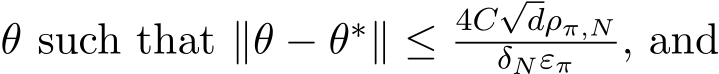 $\theta$ such that $\|\theta - \theta^*\| \leq \frac{4C\sqrt{d}\rho_{\pi,N}}{\delta_N \varepsilon_\pi}$, and